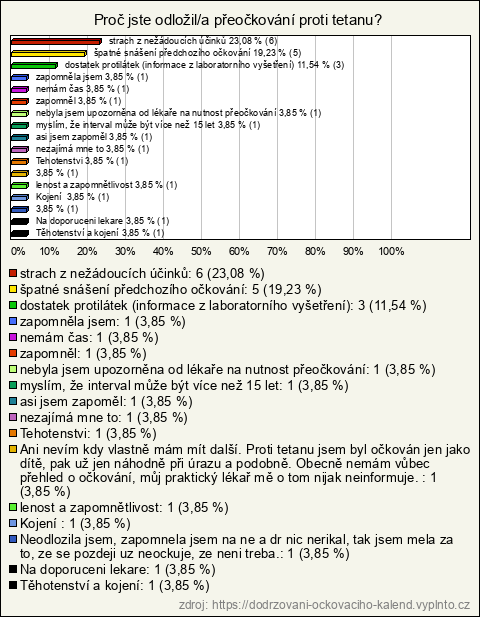 Proč jste odložil/a přeočkování proti tetanu?

strach z nežádoucích účinků 23,08 % (6)
špatné snášení předchozího očkování 19,23 % (5)
dostatek protilátek (informace z laboratorního vyšetření) 11,54 % (3)
zapomněla jsem 3,85 % (1)
nemám čas 3,85 % (1)
zapomněl 3,85 % (1)
nebyla jsem upozorněna od lékaře na nutnost přeočkování 3,85 % (1)
myslím, že interval může být více než 15 let 3,85 % (1)
asi jsem zapoměl 3,85 % (1)
nezajímá mne to 3,85 % (1)
Tehotenstvi 3,85 % (1)
3,85 % (1)
lenost a zapomnětlivost 3,85 % (1)
Kojení 3,85 % (1)
3,85 % (1)
Na doporuceni lekare 3,85 % (1)
Těhotenství a kojení 3,85 % (1)

0% 10% 20% 30% 40% 50% 60% 70% 80% 90% 100%

strach z nežádoucích účinků: 6 (23,08 %)
špatné snášení předchozího očkování: 5 (19,23 %)
dostatek protilátek (informace z laboratorního vyšetření): 3 (11,54 %)
zapomněla jsem: 1 (3,85 %)
nemám čas: 1 (3,85 %)
zapomněl: 1 (3,85 %)
nebyla jsem upozorněna od lékaře na nutnost přeočkování: 1 (3,85 %)
myslím, že interval může být více než 15 let: 1 (3,85 %)
asi jsem zapoměl: 1 (3,85 %)
nezajímá mne to: 1 (3,85 %)
Tehotenstvi: 1 (3,85 %)
Ani nevím kdy vlastně mám mít další. Proti tetanu jsem byl očkován jen jako dítě, pak už jen náhodně při úrazu a podobně. Obecně nemám vůbec přehled o očkování, můj praktický lékař mě o tom nijak neinformuje. : 1 (3,85 %)
lenost a zapomnětlivost: 1 (3,85 %)
Kojení : 1 (3,85 %)
Neodlozila jsem, zapomnela jsem na ne a dr nic nerikal, tak jsem mela za to, ze se pozdeji uz neockuje, ze neni treba.: 1 (3,85 %)
Na doporuceni lekare: 1 (3,85 %)
Těhotenství a kojení: 1 (3,85 %)

zdroj: https://dodrzovani-ockovaciho-kalend.vyplnto.cz